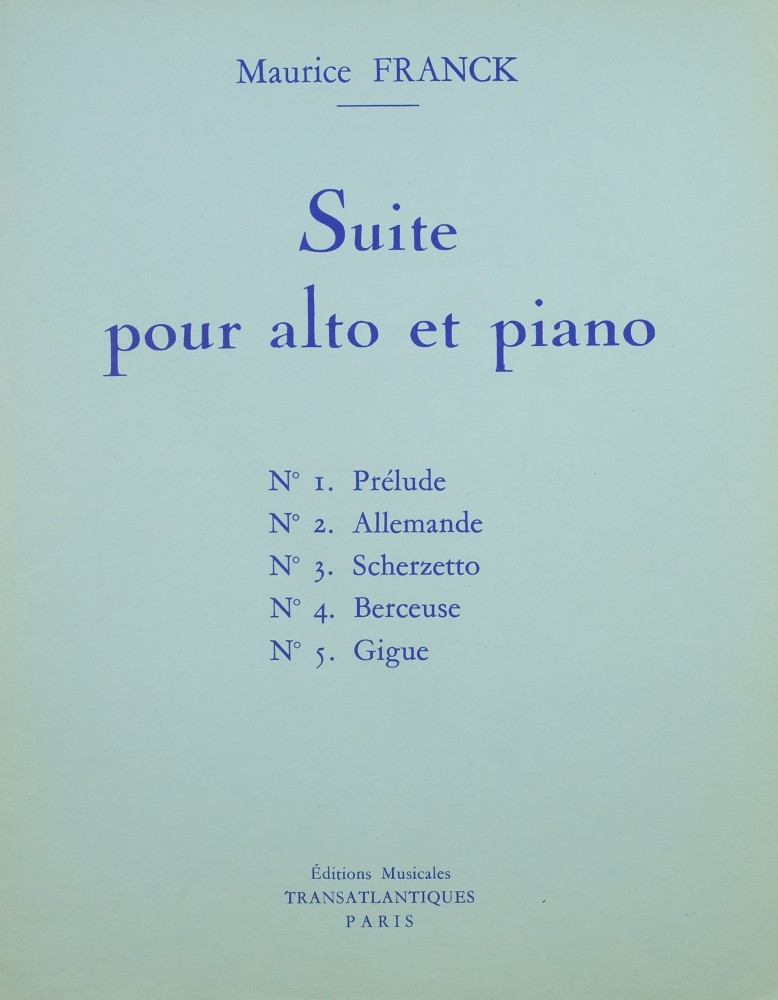 Maurice FRANCK

Suite
pour alto et piano

N° 1. Prélude
N° 2. Allemande
N° 3. Scherzetto
N° 4. Berceuse
N° 5. Gigue

Éditions Musicales
TRANSATLANTIQUES
PARIS